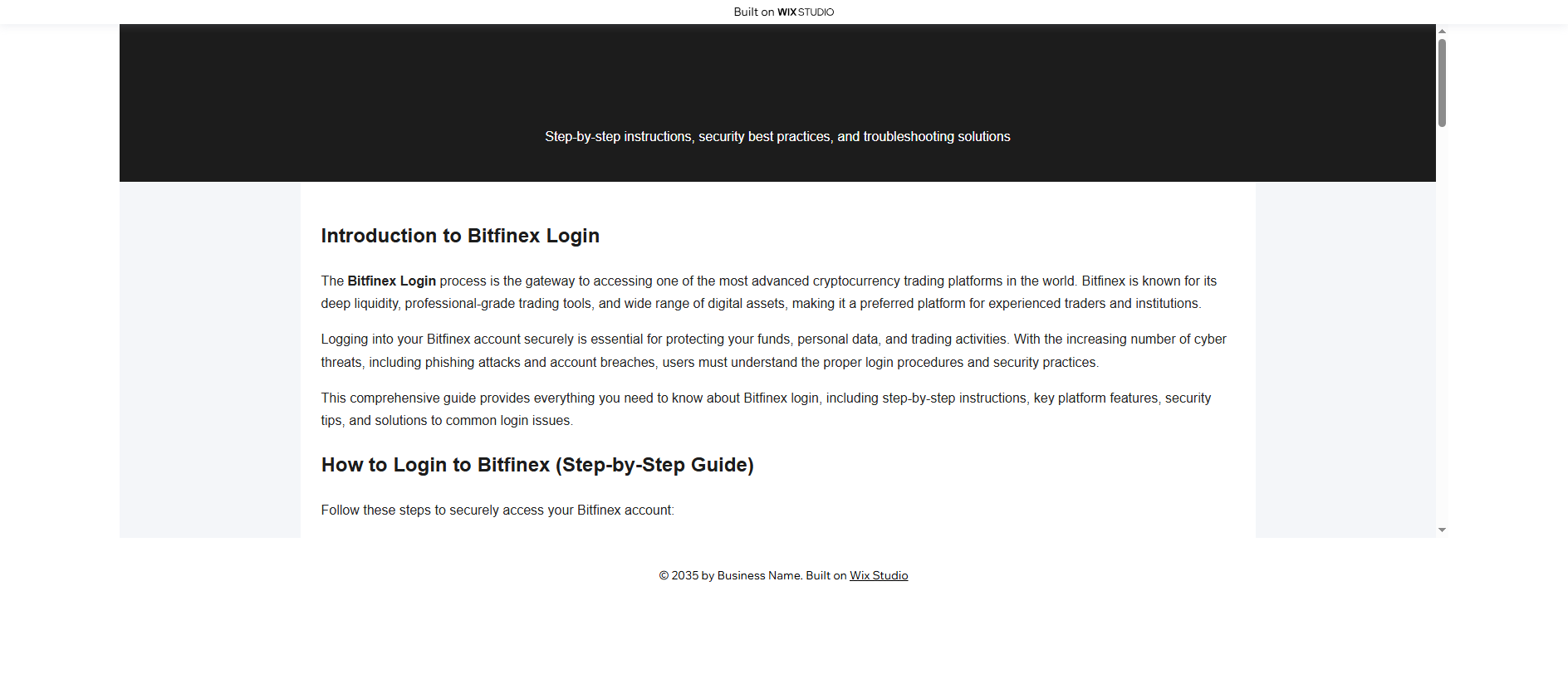 Built on WIX STUDIO

Step-by-step instructions, security best practices, and troubleshooting solutions

Introduction to Bitfinex Login

The Bitfinex Login process is the gateway to accessing one of the most advanced cryptocurrency trading platforms in the world. Bitfinex is known for its deep liquidity, professional-grade trading tools, and wide range of digital assets, making it a preferred platform for experienced traders and institutions.

Logging into your Bitfinex account securely is essential for protecting your funds, personal data, and trading activities. With the increasing number of cyber threats, including phishing attacks and account breaches, users must understand the proper login procedures and security practices.

This comprehensive guide provides everything you need to know about Bitfinex login, including step-by-step instructions, key platform features, security tips, and solutions to common login issues.

How to Login to Bitfinex (Step-by-Step Guide)

Follow these steps to securely access your Bitfinex account:

© 2035 by Business Name. Built on Wix Studio